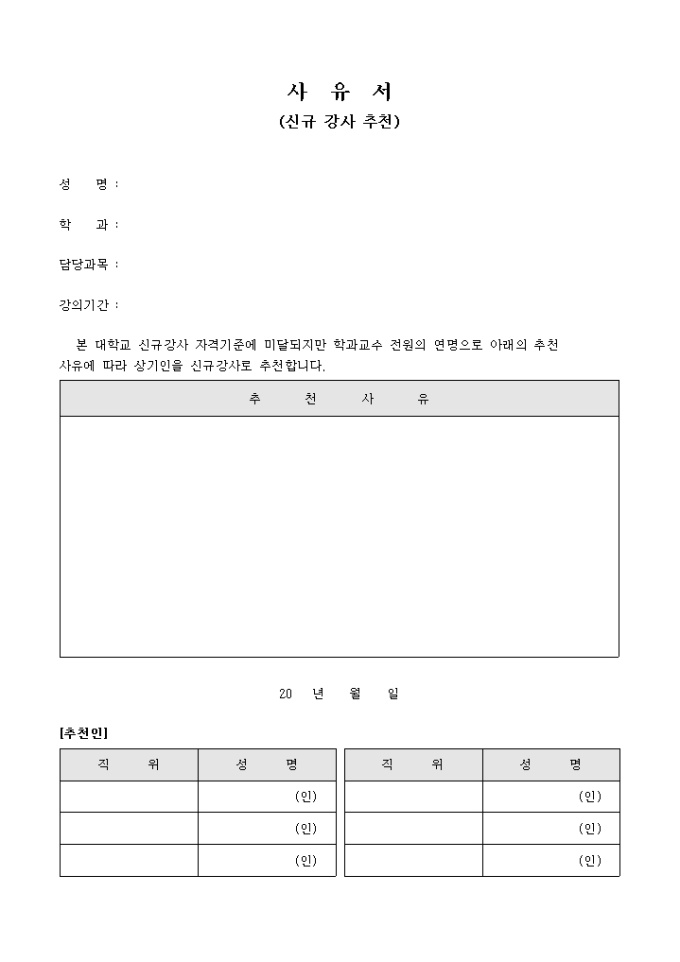 사 유 서
(신규 강사 추천)

성 명 :

학 과 :

담당과목 :

강의기간 :

본 대학교 신규강사 자격기준에 미달되지만 학과교수 전원의 연명으로 아래의 추천 사유에 따라 상기인을 신규강사로 추천합니다.

| 추 천 사 유 |
|---|
| |

20 년 월 일

[추천인]

| 직 위 | 성 명 |
|---|---|
| | (인) |
| | (인) |
| | (인) |

| 직 위 | 성 명 |
|---|---|
| | (인) |
| | (인) |
| | (인) |